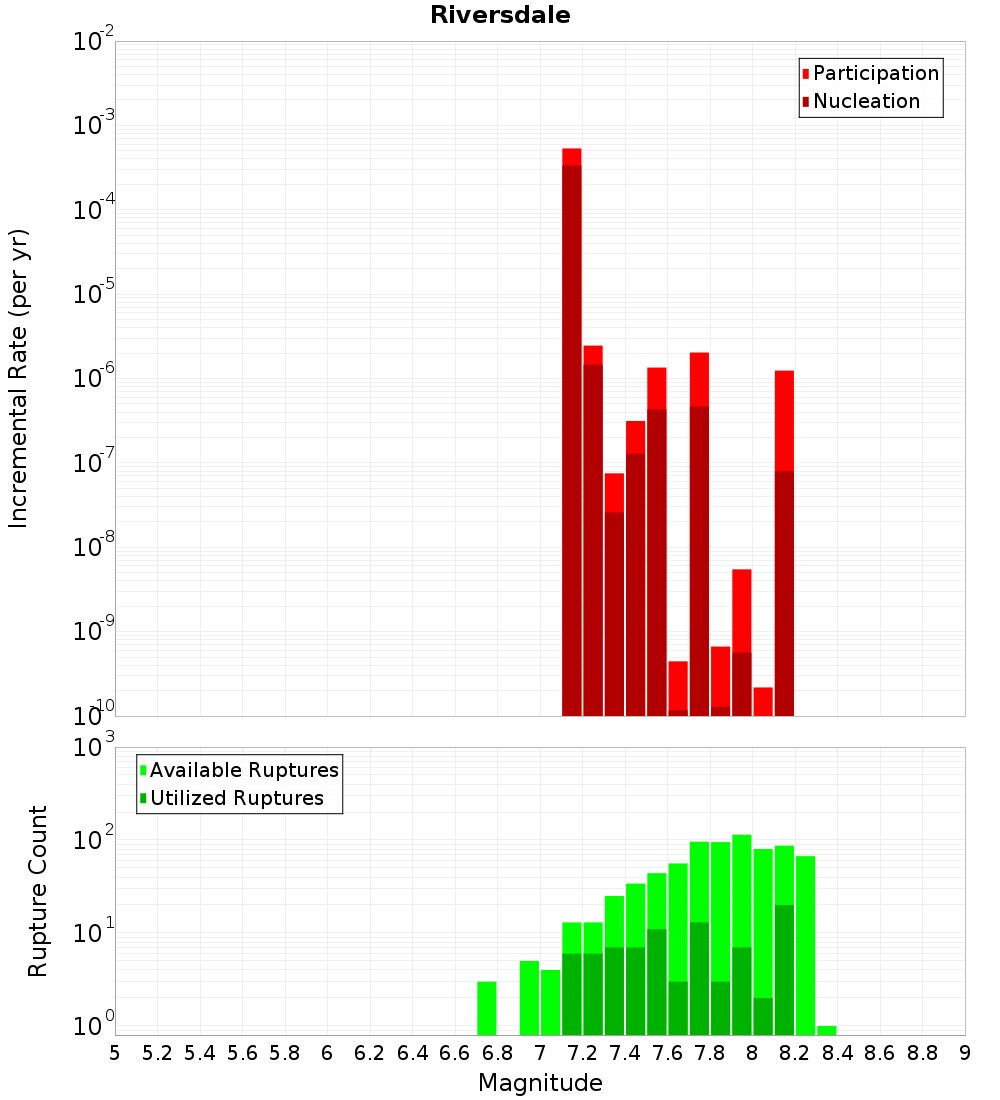 Riversdale

Participation
Nucleation

Incremental Rate (per yr)

$10^{-2}$
$10^{-3}$
$10^{-4}$
$10^{-5}$
$10^{-6}$
$10^{-7}$
$10^{-8}$
$10^{-9}$
$10^{-10}$

Available Ruptures
Utilized Ruptures

Rupture Count

$10^{3}$
$10^{2}$
$10^{1}$
$10^{0}$

5 5.2 5.4 5.6 5.8 6 6.2 6.4 6.6 6.8 7 7.2 7.4 7.6 7.8 8 8.2 8.4 8.6 8.8 9

Magnitude